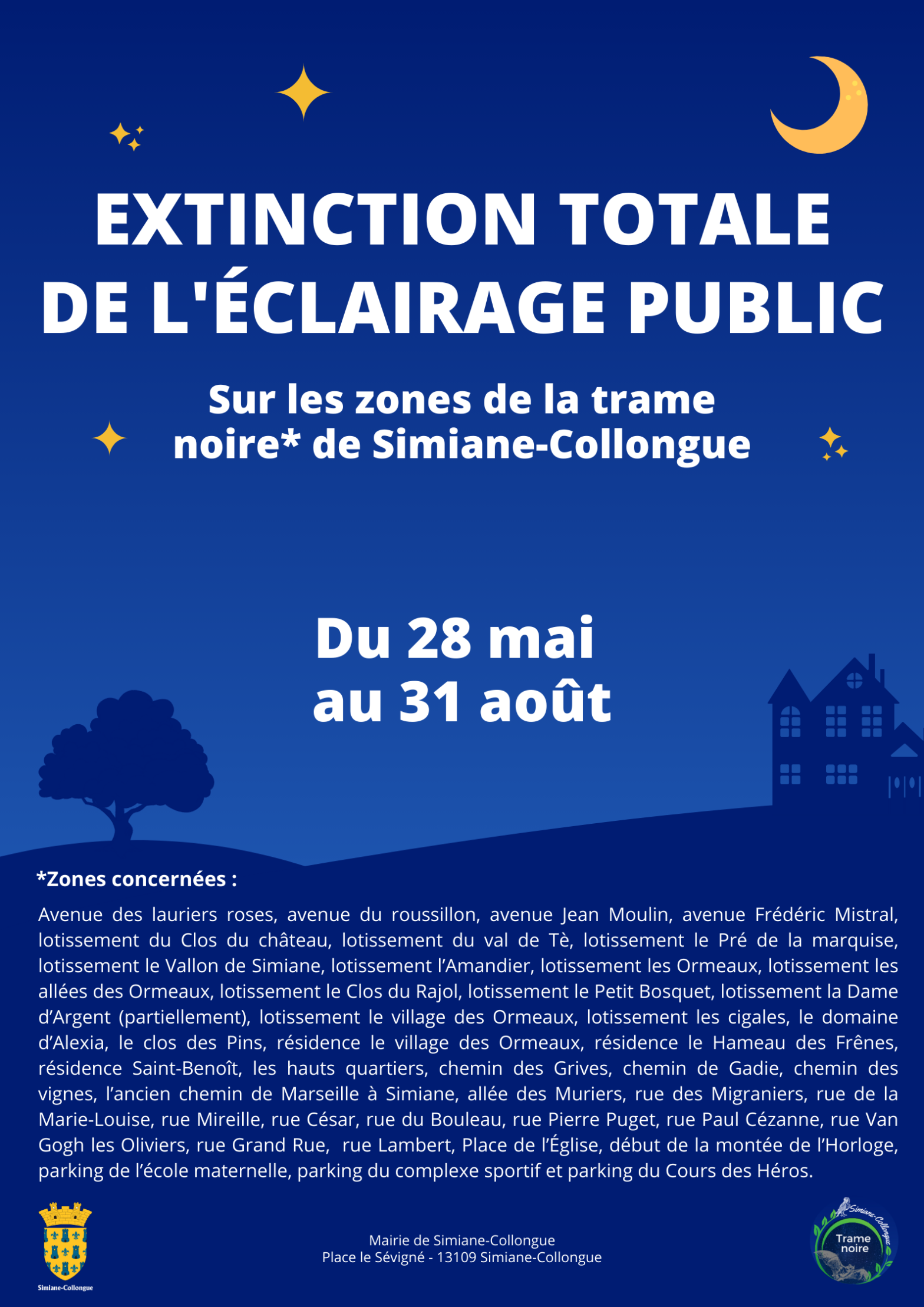 EXTINCTION TOTALE DE L'ÉCLAIRAGE PUBLIC

Sur les zones de la trame noire* de Simiane-Collongue

Du 28 mai au 31 août

*Zones concernées :

Avenue des lauriers roses, avenue du roussillon, avenue Jean Moulin, avenue Frédéric Mistral, lotissement du Clos du château, lotissement du val de Tè, lotissement le Pré de la marquise, lotissement le Vallon de Simiane, lotissement l'Amandier, lotissement les Ormeaux, lotissement les allées des Ormeaux, lotissement le Clos du Rajol, lotissement le Petit Bosquet, lotissement la Dame d'Argent (partiellement), lotissement le village des Ormeaux, lotissement les cigales, le domaine d'Alexia, le clos des Pins, résidence le village des Ormeaux, résidence le Hameau des Frênes, résidence Saint-Benoît, les hauts quartiers, chemin des Grives, chemin de Gadie, chemin des vignes, l'ancien chemin de Marseille à Simiane, allée des Muriers, rue des Migraniers, rue de la Marie-Louise, rue Mireille, rue César, rue du Bouleau, rue Pierre Puget, rue Paul Cézanne, rue Van Gogh les Oliviers, rue Grand Rue, rue Lambert, Place de l'Église, début de la montée de l'Horloge, parking de l'école maternelle, parking du complexe sportif et parking du Cours des Héros.

Simiane-Collongue

Mairie de Simiane-Collongue
Place le Sévigné - 13109 Simiane-Collongue

Simiane-Collongue
Trame noire